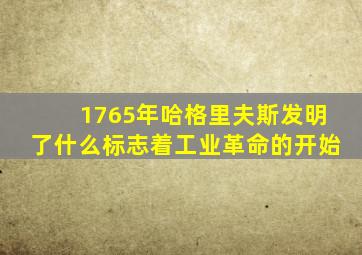 1765年哈格里夫斯发明了什么标志着工业革命的开始